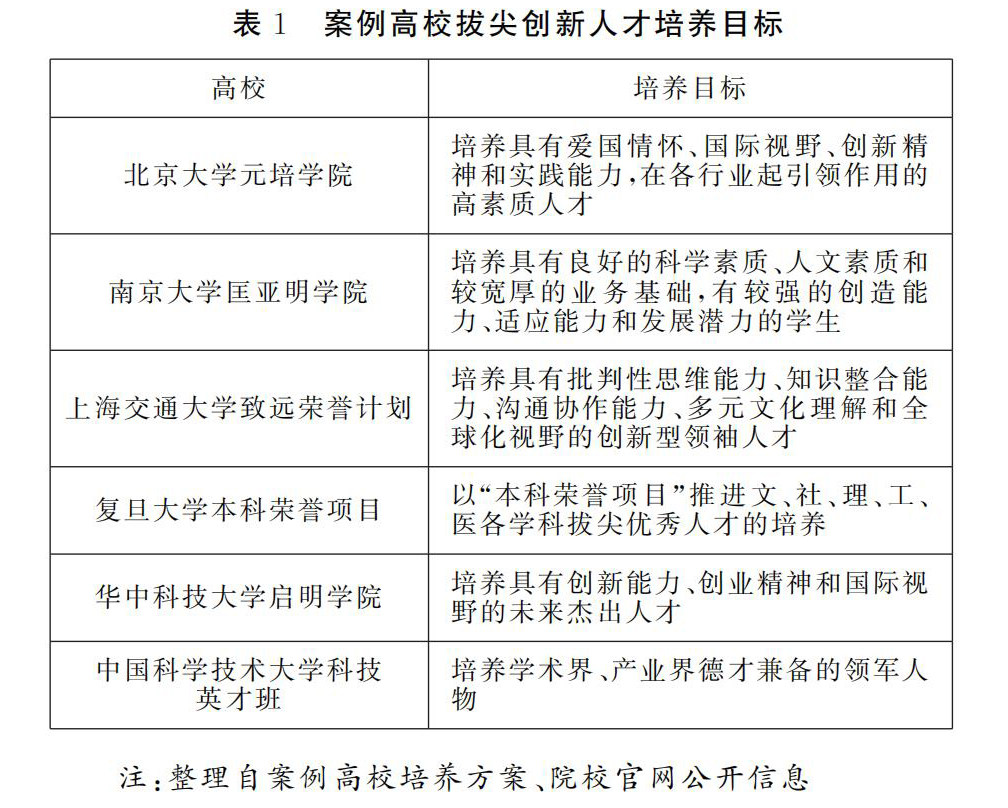 表 1　案例高校拔尖创新人才培养目标

| 高校 | 培养目标 |
|---|---|
| 北京大学元培学院 | 培养具有爱国情怀、国际视野、创新精神和实践能力，在各行业起引领作用的高素质人才 |
| 南京大学匡亚明学院 | 培养具有良好的科学素质、人文素质和较宽厚的业务基础，有较强的创造能力、适应能力和发展潜力的学生 |
| 上海交通大学致远荣誉计划 | 培养具有批判性思维能力、知识整合能力、沟通协作能力、多元文化理解和全球化视野的创新型领袖人才 |
| 复旦大学本科荣誉项目 | 以“本科荣誉项目”推进文、社、理、工、医各学科拔尖优秀人才的培养 |
| 华中科技大学启明学院 | 培养具有创新能力、创业精神和国际视野的未来杰出人才 |
| 中国科学技术大学科技英才班 | 培养学术界、产业界德才兼备的领军人物 |

注：整理自案例高校培养方案、院校官网公开信息